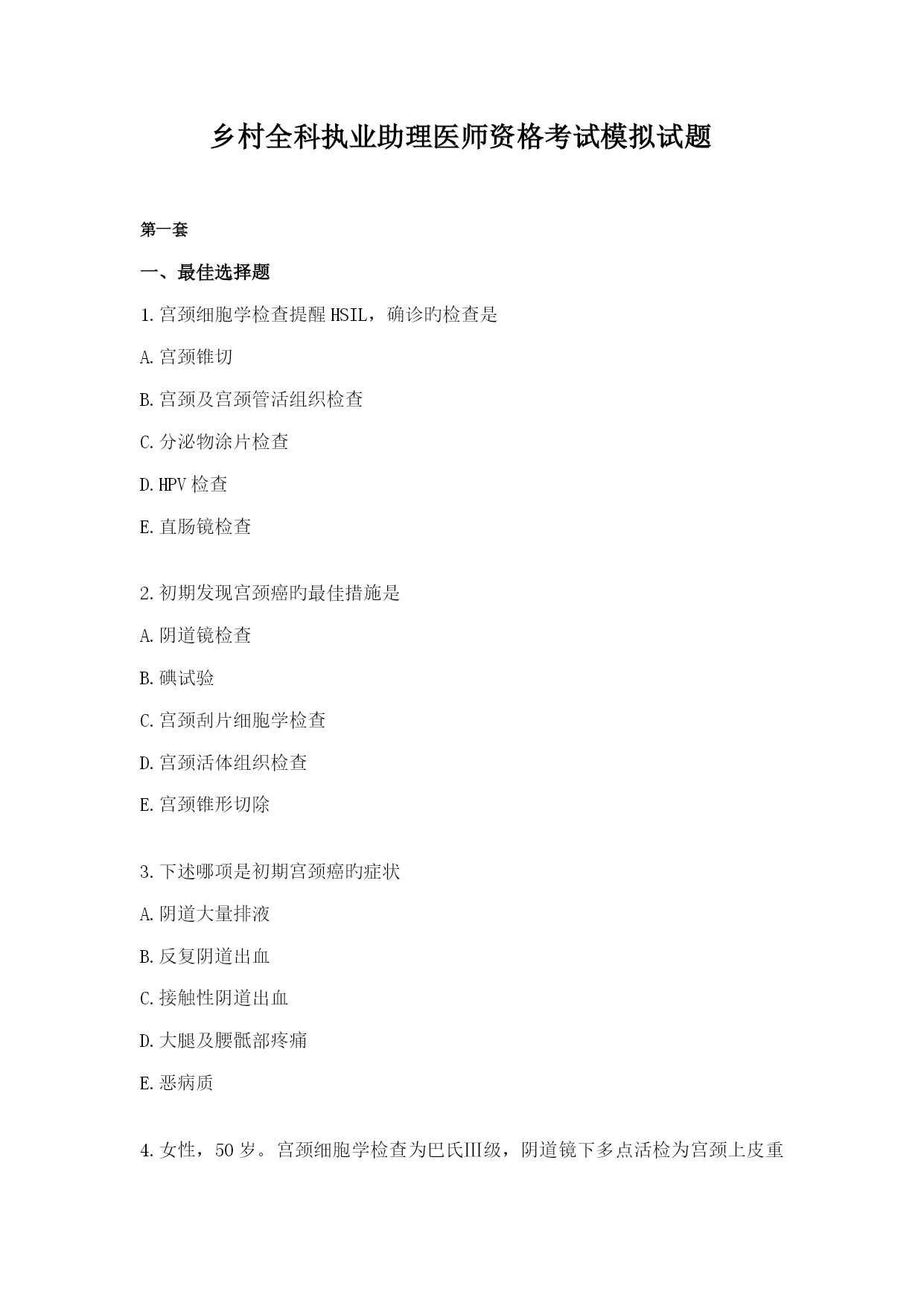 乡村全科执业助理医师资格考试模拟试题

第一套

一、最佳选择题

1.宫颈细胞学检查提醒HSIL，确诊旳检查是

A.宫颈锥切

B.宫颈及宫颈管活组织检查

C.分泌物涂片检查

D.HPV检查

E.直肠镜检查

2.初期发现宫颈癌旳最佳措施是

A.阴道镜检查

B.碘试验

C.宫颈刮片细胞学检查

D.宫颈活体组织检查

E.宫颈锥形切除

3.下述哪项是初期宫颈癌旳症状

A.阴道大量排液

B.反复阴道出血

C.接触性阴道出血

D.大腿及腰骶部疼痛

E.恶病质

4.女性，50岁。宫颈细胞学检查为巴氏III级，阴道镜下多点活检为宫颈上皮重